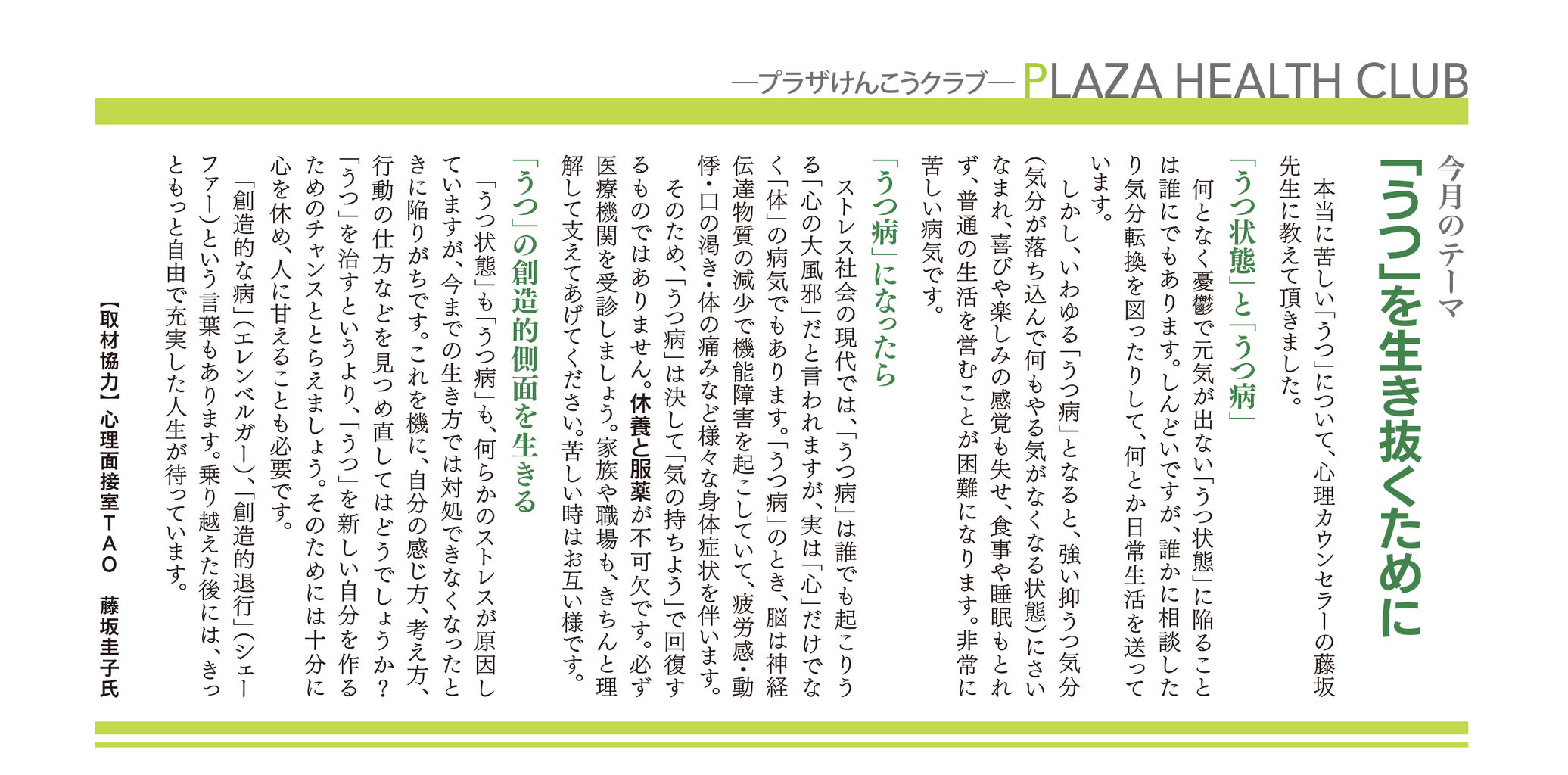 ―プラザけんこうクラブ― PLAZA HEALTH CLUB

今月のテーマ

「うつ」を生き抜くために

本当に苦しい「うつ」について、心理カウンセラーの藤坂先生に教えて頂きました。

「うつ状態」と「うつ病」

何となく憂鬱で元気が出ない「うつ状態」に陥ることは誰にでもあります。しんどいですが、誰かに相談したり気分転換を図ったりして、何とか日常生活を送っています。

しかし、いわゆる「うつ病」となると、強い抑うつ気分(気分が落ち込んで何もやる気がなくなる状態)にさいなまれ、喜びや楽しみの感覚も失せ、食事や睡眠もとれず、普通の生活を営むことが困難になります。非常に苦しい病気です。

「うつ病」になったら

ストレス社会の現代では、「うつ病」は誰でも起こりうる「心の大風邪」だと言われますが、実は「心」だけでなく「体」の病気でもあります。「うつ病」のとき、脳は神経伝達物質の減少で機能障害を起こしていて、疲労感・動悸・口の渇き・体の痛みなど様々な身体症状を伴います。

そのため、「うつ病」は決して「気の持ちよう」で回復するものではありません。休養と服薬が不可欠です。必ず医療機関を受診しましょう。家族や職場も、きちんと理解して支えてあげてください。苦しい時はお互い様です。

「うつ」の創造的側面を生きる

「うつ状態」も「うつ病」も、何らかのストレスが原因していますが、今までの生き方では対処できなくなったときに陥りがちです。これを機に、自分の感じ方、考え方、行動の仕方などを見つめ直してはどうでしょうか?「うつ」を治すというより、「うつ」を新しい自分を作るためのチャンスととらえましょう。そのためには十分に心を休め、人に甘えることも必要です。

「創造的な病」(エレンベルガー)、「創造的退行」(シェーファー)という言葉もあります。乗り越えた後には、きっともっと自由で充実した人生が待っています。

【取材協力】心理面接室TAO 藤坂圭子氏